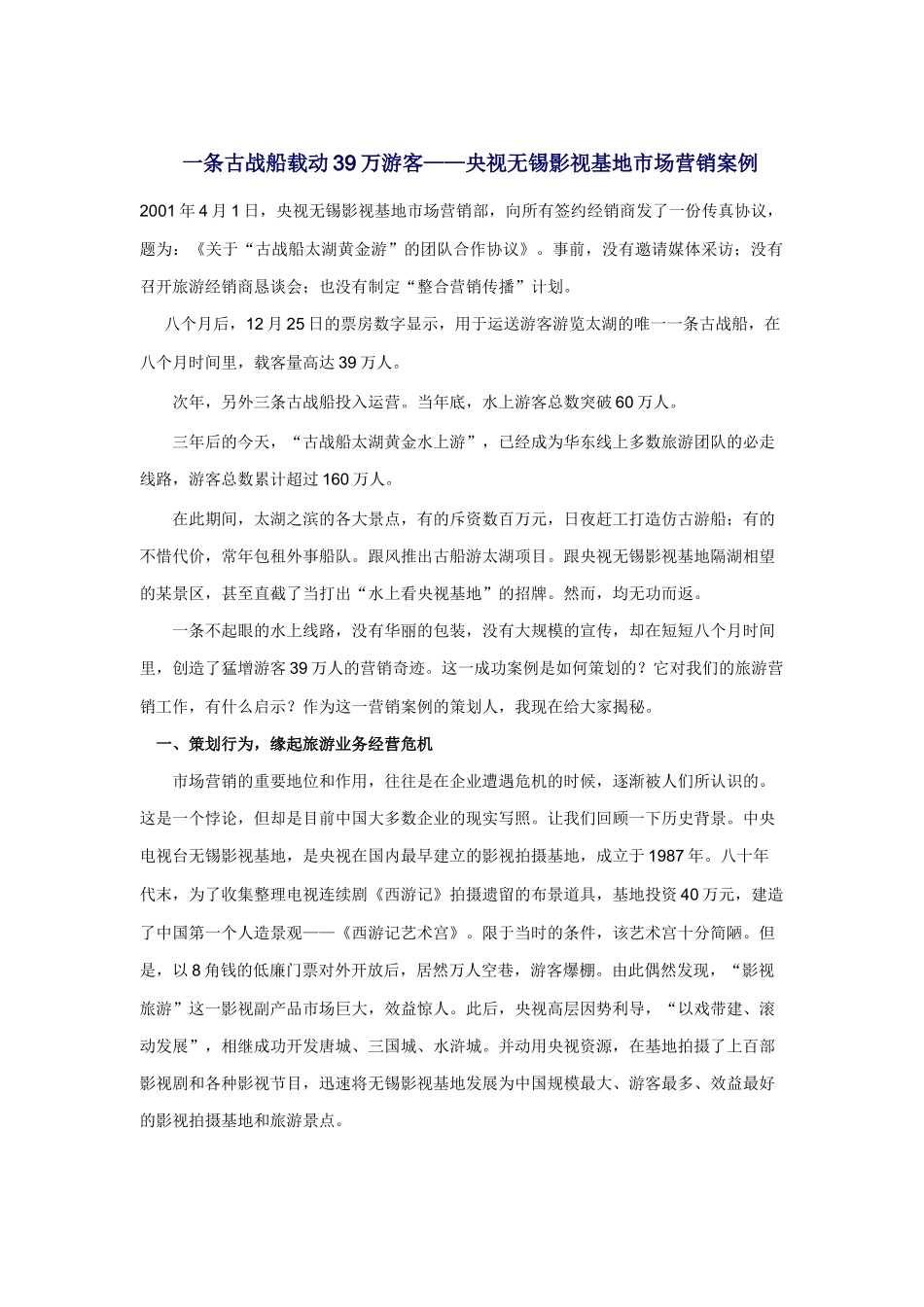 一条古战船载动39万游客——央视无锡影视基地市场营销案例

2001年4月1日，央视无锡影视基地市场营销部，向所有签约经销商发了一份传真协议，题为：《关于“古战船太湖黄金游”的团队合作协议》。事前，没有邀请媒体采访；没有召开旅游经销商恳谈会；也没有制定“整合营销传播”计划。

八个月后，12月25日的票房数字显示，用于运送游客游览太湖的唯一一条古战船，在八个月时间里，载客量高达39万人。

次年，另外三条古战船投入运营。当年底，水上游客总数突破60万人。

三年后的今天，“古战船太湖黄金水上游”，已经成为华东线上多数旅游团队的必走线路，游客总数累计超过160万人。

在此期间，太湖之滨的各大景点，有的斥资数百万元，日夜赶工打造仿古游船；有的不惜代价，常年包租外事船队。跟风推出古船游太湖项目。跟央视无锡影视基地隔湖相望的某景区，甚至直截了当打出“水上看央视基地”的招牌。然而，均无功而返。

一条不起眼的水上线路，没有华丽的包装，没有大规模的宣传，却在短短八个月时间里，创造了猛增游客39万人的营销奇迹。这一成功案例是如何策划的？它对我们的旅游营销工作，有什么启示？作为这一营销案例的策划人，我现在给大家揭秘。

一、策划行为，缘起旅游业务经营危机

市场营销的重要地位和作用，往往是在企业遭遇危机的时候，逐渐被人们所认识的。这是一个悖论，但却是目前中国大多数企业的现实写照。让我们回顾一下历史背景。中央电视台无锡影视基地，是央视在国内最早建立的影视拍摄基地，成立于1987年。八十年代末，为了收集整理电视连续剧《西游记》拍摄遗留的布景道具，基地投资40万元，建造了中国第一个人造景观——《西游记艺术宫》。限于当时的条件，该艺术宫十分简陋。但是，以8角钱的低廉门票对外开放后，居然万人空巷，游客爆棚。由此偶然发现，“影视旅游”这一影视副产品市场巨大，效益惊人。此后，央视高层因势利导，“以戏带建、滚动发展”，相继成功开发唐城、三国城、水浒城。并动用央视资源，在基地拍摄了上百部影视剧和各种影视节目，迅速将无锡影视基地发展为中国规模最大、游客最多、效益最好的影视拍摄基地和旅游景点。